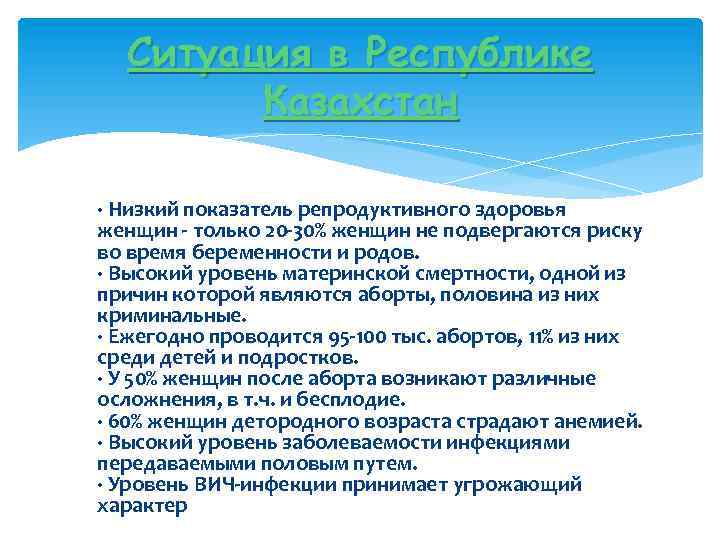 Ситуация в Республике Казахстан

• Низкий показатель репродуктивного здоровья женщин - только 20-30% женщин не подвергаются риску во время беременности и родов.
• Высокий уровень материнской смертности, одной из причин которой являются аборты, половина из них криминальные.
• Ежегодно проводится 95-100 тыс. абортов, 11% из них среди детей и подростков.
• У 50% женщин после аборта возникают различные осложнения, в т.ч. и бесплодие.
• 60% женщин детородного возраста страдают анемией.
• Высокий уровень заболеваемости инфекциями передаваемыми половым путем.
• Уровень ВИЧ-инфекции принимает угрожающий характер